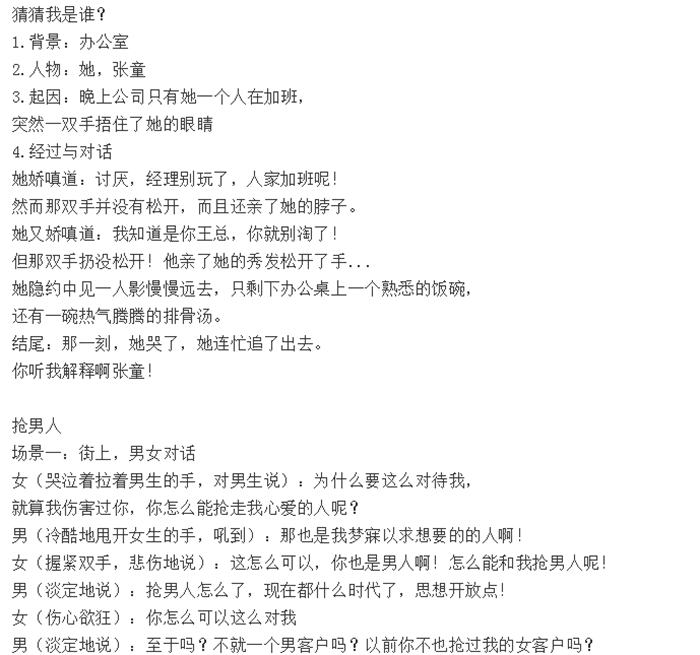 猜猜我是谁？
1.背景：办公室
2.人物：她，张童
3.起因：晚上公司只有她一个人在加班，
突然一双手捂住了她的眼睛
4.经过与对话
她娇嗔道：讨厌，经理别玩了，人家加班呢！
然而那双手并没有松开，而且还亲了她的脖子。
她又娇嗔道：我知道是你王总，你就别淘了！
但那双手扔没松开！他亲了她的秀发松开了手...
她隐约中见一人影慢慢远去，只剩下办公桌上一个熟悉的饭碗，
还有一碗热气腾腾的排骨汤。
结尾：那一刻，她哭了，她连忙追了出去。
你听我解释啊张童！

抢男人
场景一：街上，男女对话
女（哭泣着拉着男生的手，对男生说）：为什么要这么对待我，
就算我伤害过你，你怎么能抢走我心爱的人呢？
男（冷酷地甩开女生的手，吼到）：那也是我梦寐以求想要的的人啊！
女（握紧双手，悲伤地说）：这怎么可以，你也是男人啊！怎么能和我抢男人呢！
男（淡定地说）：抢男人怎么了，现在都什么时代了，思想开放点！
女（伤心欲狂）：你怎么可以这么对我
男（淡定地说）：至于吗？不就一个男客户吗？以前你不也抢过我的女客户吗？